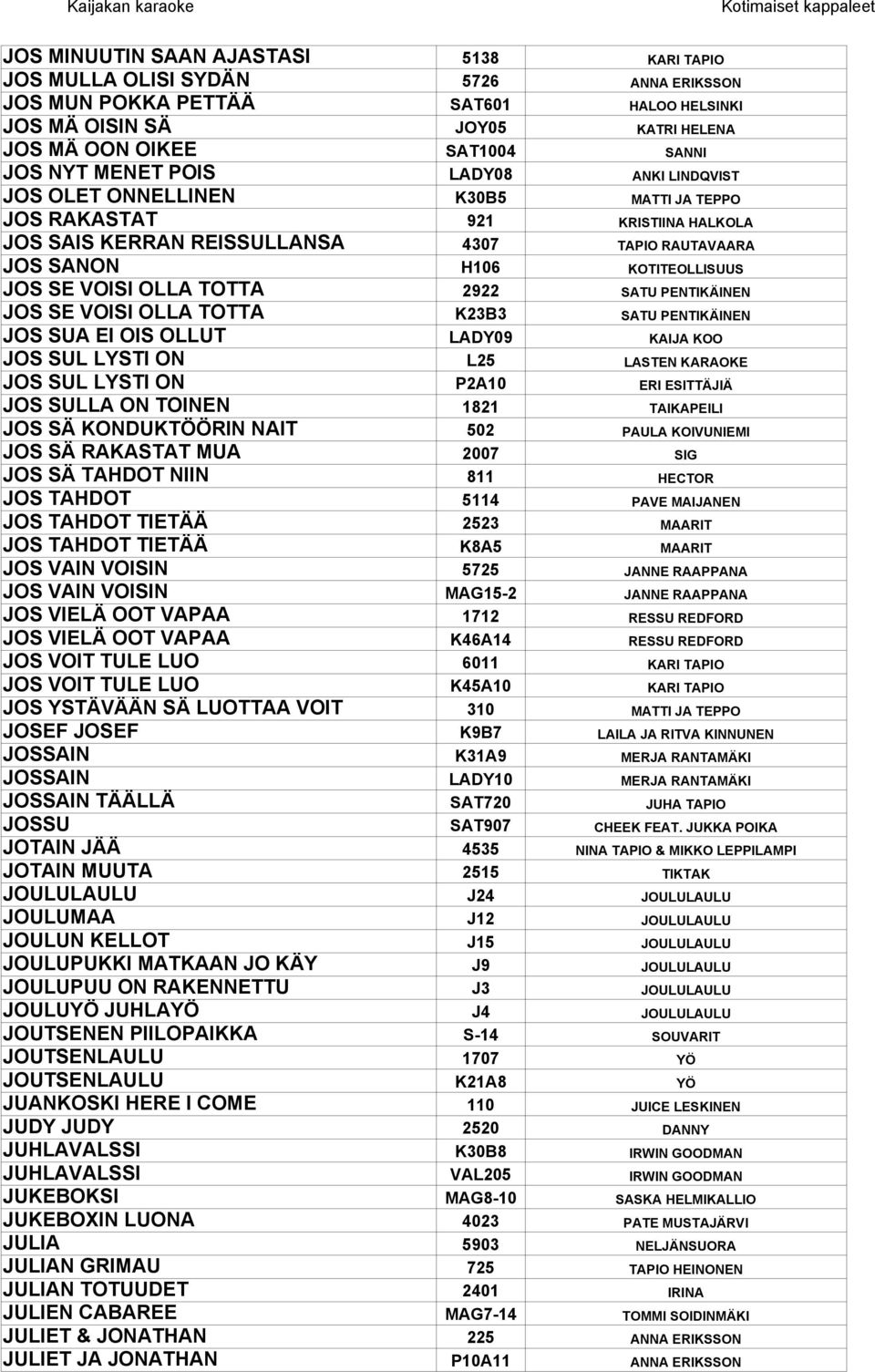 Kaijakan karaoke

Kotimaiset kappaleet

| | | |
|---|---|---|
| JOS MINUUTIN SAAN AJASTASI | 5138 | KARI TAPIO |
| JOS MULLA OLISI SYDÄN | 5726 | ANNA ERIKSSON |
| JOS MUN POKKA PETTÄÄ | SAT601 | HALOO HELSINKI |
| JOS MÄ OISIN SÄ | JOY05 | KATRI HELENA |
| JOS MÄ OON OIKEE | SAT1004 | SANNI |
| JOS NYT MENET POIS | LADY08 | ANKI LINDQVIST |
| JOS OLET ONNELLINEN | K30B5 | MATTI JA TEPPO |
| JOS RAKASTAT | 921 | KRISTIINA HALKOLA |
| JOS SAIS KERRAN REISSULLANSA | 4307 | TAPIO RAUTAVAARA |
| JOS SANON | H106 | KOTITEOLLISUUS |
| JOS SE VOISI OLLA TOTTA | 2922 | SATU PENTIKÄINEN |
| JOS SE VOISI OLLA TOTTA | K23B3 | SATU PENTIKÄINEN |
| JOS SUA EI OIS OLLUT | LADY09 | KAIJA KOO |
| JOS SUL LYSTI ON | L25 | LASTEN KARAOKE |
| JOS SUL LYSTI ON | P2A10 | ERI ESITTÄJIÄ |
| JOS SULLA ON TOINEN | 1821 | TAIKAPEILI |
| JOS SÄ KONDUKTÖÖRIN NAIT | 502 | PAULA KOIVUNIEMI |
| JOS SÄ RAKASTAT MUA | 2007 | SIG |
| JOS SÄ TAHDOT NIIN | 811 | HECTOR |
| JOS TAHDOT | 5114 | PAVE MAIJANEN |
| JOS TAHDOT TIETÄÄ | 2523 | MAARIT |
| JOS TAHDOT TIETÄÄ | K8A5 | MAARIT |
| JOS VAIN VOISIN | 5725 | JANNE RAAPPANA |
| JOS VAIN VOISIN | MAG15-2 | JANNE RAAPPANA |
| JOS VIELÄ OOT VAPAA | 1712 | RESSU REDFORD |
| JOS VIELÄ OOT VAPAA | K46A14 | RESSU REDFORD |
| JOS VOIT TULE LUO | 6011 | KARI TAPIO |
| JOS VOIT TULE LUO | K45A10 | KARI TAPIO |
| JOS YSTÄVÄÄN SÄ LUOTTAA VOIT | 310 | MATTI JA TEPPO |
| JOSEF JOSEF | K9B7 | LAILA JA RITVA KINNUNEN |
| JOSSAIN | K31A9 | MERJA RANTAMÄKI |
| JOSSAIN | LADY10 | MERJA RANTAMÄKI |
| JOSSAIN TÄÄLLÄ | SAT720 | JUHA TAPIO |
| JOSSU | SAT907 | CHEEK FEAT. JUKKA POIKA |
| JOTAIN JÄÄ | 4535 | NINA TAPIO & MIKKO LEPPILAMPI |
| JOTAIN MUUTA | 2515 | TIKTAK |
| JOULULAULU | J24 | JOULULAULU |
| JOULUMAA | J12 | JOULULAULU |
| JOULUN KELLOT | J15 | JOULULAULU |
| JOULUPUKKI MATKAAN JO KÄY | J9 | JOULULAULU |
| JOULUPUU ON RAKENNETTU | J3 | JOULULAULU |
| JOULUYÖ JUHLAYÖ | J4 | JOULULAULU |
| JOUTSENEN PIILOPAIKKA | S-14 | SOUVARIT |
| JOUTSENLAULU | 1707 | YÖ |
| JOUTSENLAULU | K21A8 | YÖ |
| JUANKOSKI HERE I COME | 110 | JUICE LESKINEN |
| JUDY JUDY | 2520 | DANNY |
| JUHLAVALSSI | K30B8 | IRWIN GOODMAN |
| JUHLAVALSSI | VAL205 | IRWIN GOODMAN |
| JUKEBOKSI | MAG8-10 | SASKA HELMIKALLIO |
| JUKEBOXIN LUONA | 4023 | PATE MUSTAJÄRVI |
| JULIA | 5903 | NELJÄNSUORA |
| JULIAN GRIMAU | 725 | TAPIO HEINONEN |
| JULIAN TOTUUDET | 2401 | IRINA |
| JULIEN CABAREE | MAG7-14 | TOMMI SOIDINMÄKI |
| JULIET & JONATHAN | 225 | ANNA ERIKSSON |
| JULIET JA JONATHAN | P10A11 | ANNA ERIKSSON |